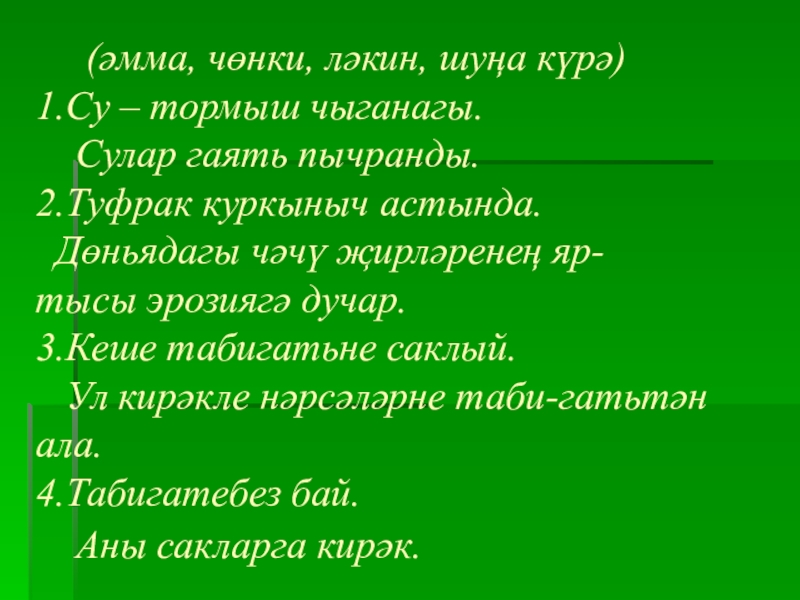 (әмма, чөнки, ләкин, шуңа күрә)

1.Су – тормыш чыганагы.

Сулар гаять пычранды.

2.Туфрак куркыныч астында.

Дөньядагы чәчү җирләренең яртысы эрозиягә дучар.

3.Кеше табигатьне саклый.

Ул кирәкле нәрсәләрне таби-гатьтән ала.

4.Табигатебез бай.

Аны сакларга кирәк.